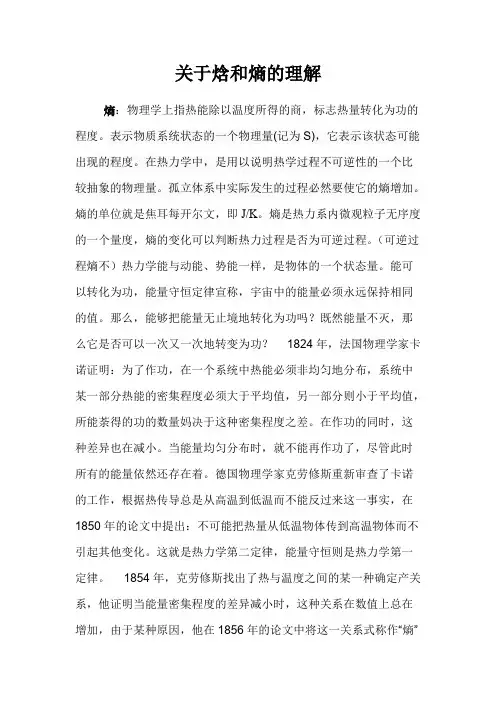 关于焓和熵的理解

熵：物理学上指热能除以温度所得的商，标志热量转化为功的程度。表示物质系统状态的一个物理量(记为 S)，它表示该状态可能出现的程度。在热力学中，是用以说明热学过程不可逆性的一个比较抽象的物理量。孤立体系中实际发生的过程必然要使它的熵增加。熵的单位就是焦耳每开尔文，即 J/K。熵是热力系内微观粒子无序度的一个量度，熵的变化可以判断热力过程是否为可逆过程。(可逆过程熵不)热力学能与动能、势能一样，是物体的一个状态量。能可以转化为功，能量守恒定律宣称，宇宙中的能量必须永远保持相同的值。那么，能够把能量无止境地转化为功吗？既然能量不灭，那么它是否可以一次又一次地转变为功？　1824 年，法国物理学家卡诺证明：为了作功，在一个系统中热能必须非均匀地分布，系统中某一部分热能的密集程度必须大于平均值，另一部分则小于平均值，所能荼得的功的数量妈决于这种密集程度之差。在作功的同时，这种差异也在减小。当能量均匀分布时，就不能再作功了，尽管此时所有的能量依然还存在着。德国物理学家克劳修斯重新审查了卡诺的工作，根据热传导总是从高温到低温而不能反过来这一事实，在 1850 年的论文中提出：不可能把热量从低温物体传到高温物体而不引起其他变化。这就是热力学第二定律，能量守恒则是热力学第一定律。　1854 年，克劳修斯找出了热与温度之间的某一种确定产关系，他证明当能量密集程度的差异减小时，这种关系在数值上总在增加，由于某种原因，他在 1856 年的论文中将这一关系式称作“熵”